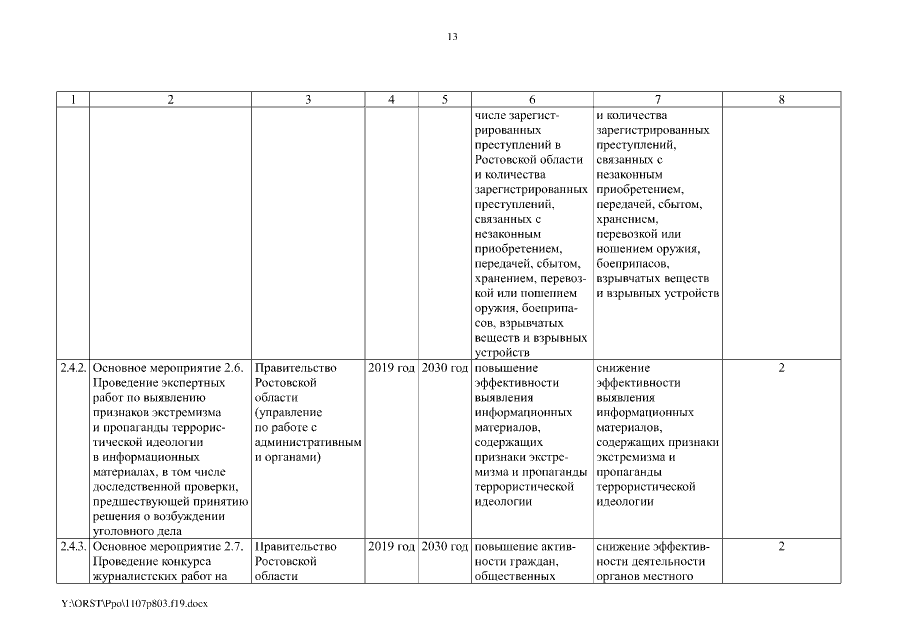 13

| 1 | 2 | 3 | 4 | 5 | 6 | 7 | 8 |
|---|---|---|---|---|---|---|---|
| | | | | | числе зарегистрированных преступлений в Ростовской области и количества зарегистрированных преступлений, связанных с незаконным приобретением, передачей, сбытом, хранением, перевозкой или ношением оружия, боеприпасов, взрывчатых веществ и взрывных устройств | и количества зарегистрированных преступлений, связанных с незаконным приобретением, передачей, сбытом, хранением, перевозкой или ношением оружия, боеприпасов, взрывчатых веществ и взрывных устройств | |
| 2.4.2. | Основное мероприятие 2.6. Проведение экспертных работ по выявлению признаков экстремизма и пропаганды террористической идеологии в информационных материалах, в том числе доследственной проверки, предшествующей принятию решения о возбуждении уголовного дела | Правительство Ростовской области (управление по работе с административными органами) | 2019 год | 2030 год | повышение эффективности выявления информационных материалов, содержащих признаки экстремизма и пропаганды террористической идеологии | снижение эффективности выявления информационных материалов, содержащих признаки экстремизма и пропаганды террористической идеологии | 2 |
| 2.4.3. | Основное мероприятие 2.7. Проведение конкурса журналистских работ на | Правительство Ростовской области | 2019 год | 2030 год | повышение активности граждан, общественных | снижение эффективности деятельности органов местного | 2 |

Y:\ORST\Ppo\1107p803.f19.docx